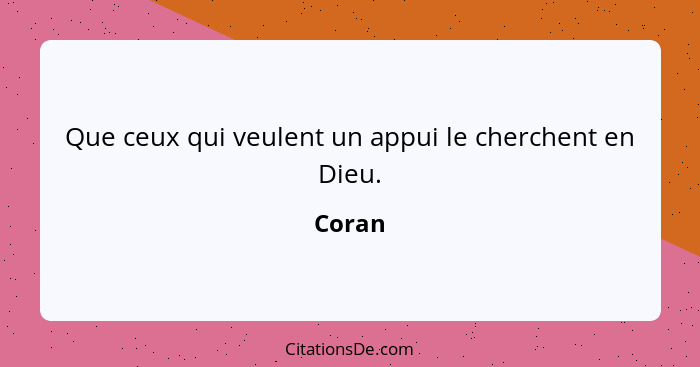 Que ceux qui veulent un appui le cherchent en Dieu.

Coran

CitationsDe.com